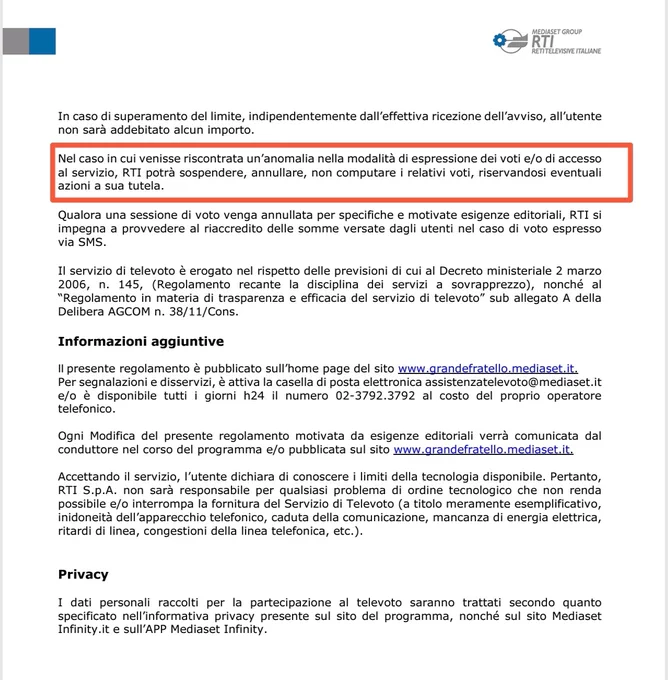 MEDIASET GROUP
RTI
RETI TELEVISIVE ITALIANE

In caso di superamento del limite, indipendentemente dall'effettiva ricezione dell'avviso, all'utente non sarà addebitato alcun importo.

Nel caso in cui venisse riscontrata un'anomalia nella modalità di espressione dei voti e/o di accesso al servizio, RTI potrà sospendere, annullare, non computare i relativi voti, riservandosi eventuali azioni a sua tutela.

Qualora una sessione di voto venga annullata per specifiche e motivate esigenze editoriali, RTI si impegna a provvedere al riaccredito delle somme versate dagli utenti nel caso di voto espresso via SMS.

Il servizio di televoto è erogato nel rispetto delle previsioni di cui al Decreto ministeriale 2 marzo 2006, n. 145, (Regolamento recante la disciplina dei servizi a sovrapprezzo), nonché al "Regolamento in materia di trasparenza e efficacia del servizio di televoto" sub allegato A della Delibera AGCOM n. 38/11/Cons.

Informazioni aggiuntive

Il presente regolamento è pubblicato sull'home page del sito www.grandefratello.mediaset.it.
Per segnalazioni e disservizi, è attiva la casella di posta elettronica assistenzatelevoto@mediaset.it e/o è disponibile tutti i giorni h24 il numero 02-3792.3792 al costo del proprio operatore telefonico.

Ogni Modifica del presente regolamento motivata da esigenze editoriali verrà comunicata dal conduttore nel corso del programma e/o pubblicata sul sito www.grandefratello.mediaset.it.

Accettando il servizio, l'utente dichiara di conoscere i limiti della tecnologia disponibile. Pertanto, RTI S.p.A. non sarà responsabile per qualsiasi problema di ordine tecnologico che non renda possibile e/o interrompa la fornitura del Servizio di Televoto (a titolo meramente esemplificativo, inidoneità dell'apparecchio telefonico, caduta della comunicazione, mancanza di energia elettrica, ritardi di linea, congestioni della linea telefonica, etc.).

Privacy

I dati personali raccolti per la partecipazione al televoto saranno trattati secondo quanto specificato nell'informativa privacy presente sul sito del programma, nonché sul sito Mediaset Infinity.it e sull'APP Mediaset Infinity.